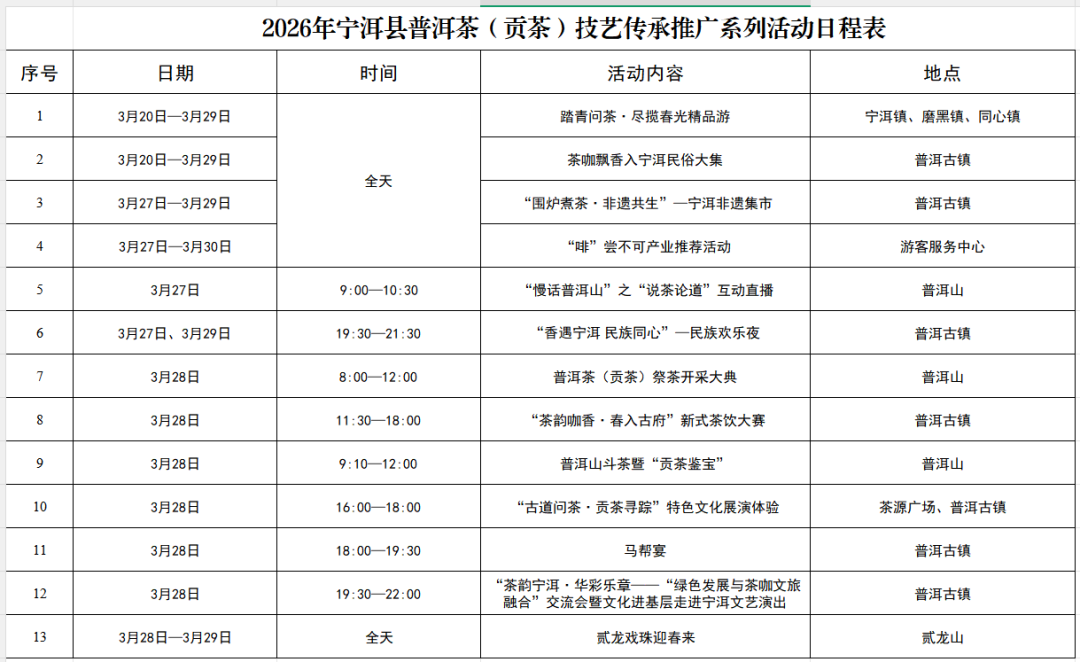 2026年宁洱县普洱茶（贡茶）技艺传承推广系列活动日程表

| 序号 | 日期 | 时间 | 活动内容 | 地点 |
|---|---|---|---|---|
| 1 | 3月20日—3月29日 | 全天 | 踏青问茶·尽揽春光精品游 | 宁洱镇、磨黑镇、同心镇 |
| 2 | 3月20日—3月29日 | 全天 | 茶咖飘香入宁洱民俗大集 | 普洱古镇 |
| 3 | 3月27日—3月29日 | 全天 | “围炉煮茶·非遗共生”—宁洱非遗集市 | 普洱古镇 |
| 4 | 3月27日—3月30日 | 全天 | “啡”尝不可产业推荐活动 | 游客服务中心 |
| 5 | 3月27日 | 9:00—10:30 | “慢话普洱山”之“说茶论道”互动直播 | 普洱山 |
| 6 | 3月27日、3月29日 | 19:30—21:30 | “香遇宁洱 民族同心”—民族欢乐夜 | 普洱古镇 |
| 7 | 3月28日 | 8:00—12:00 | 普洱茶（贡茶）祭茶开采大典 | 普洱山 |
| 8 | 3月28日 | 11:30—18:00 | “茶韵咖香·春入古府”新式茶饮大赛 | 普洱古镇 |
| 9 | 3月28日 | 9:10—12:00 | 普洱山斗茶暨“贡茶鉴宝” | 普洱山 |
| 10 | 3月28日 | 16:00—18:00 | “古道问茶·贡茶寻踪”特色文化展演体验 | 茶源广场、普洱古镇 |
| 11 | 3月28日 | 18:00—19:30 | 马帮宴 | 普洱古镇 |
| 12 | 3月28日 | 19:30—22:00 | “茶韵宁洱·华彩乐章——“绿色发展与茶咖文旅融合”交流会暨文化进基层走进宁洱文艺演出 | 普洱古镇 |
| 13 | 3月28日—3月29日 | 全天 | 贰龙戏珠迎春来 | 贰龙山 |